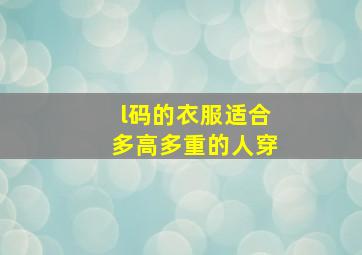 l码的衣服适合
多高多重的人穿